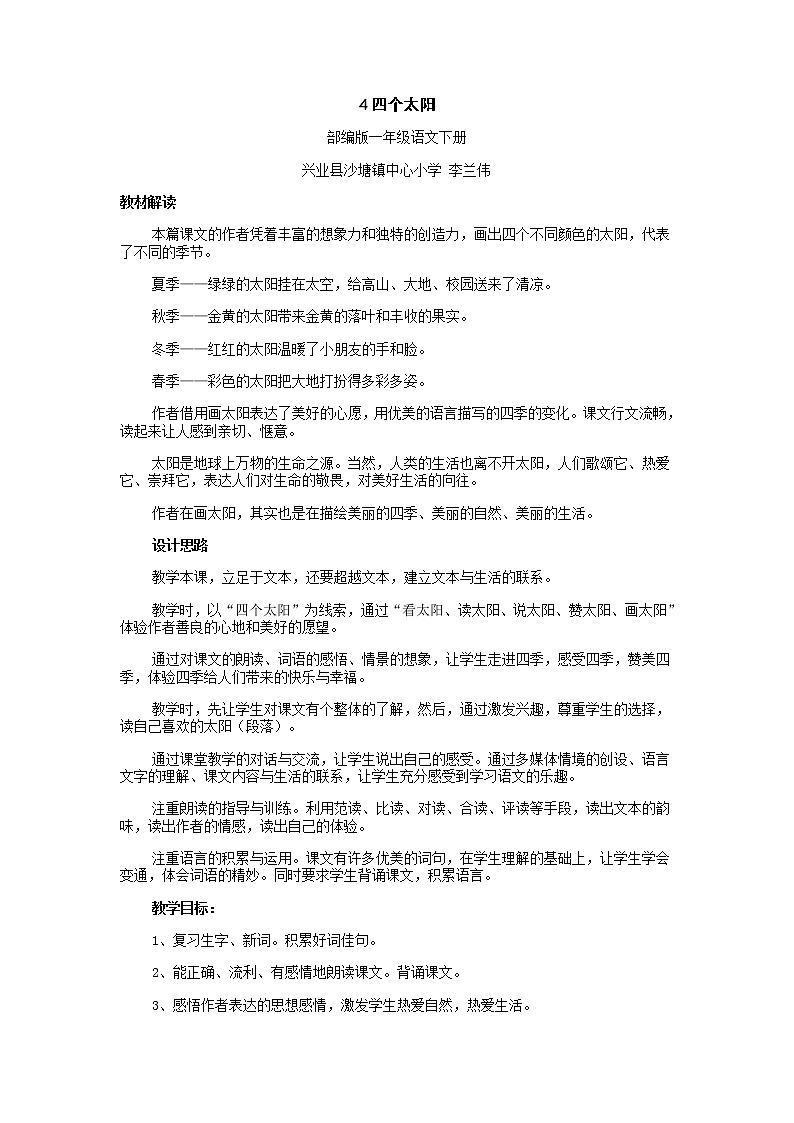 4 四个太阳

部编版一年级语文下册

兴业县沙塘镇中心小学 李兰伟

教材解读

本篇课文的作者凭着丰富的想象力和独特的创造力，画出四个不同颜色的太阳，代表了不同的季节。

夏季——绿绿的太阳挂在太空，给高山、大地、校园送来了清凉。

秋季——金黄的太阳带来金黄的落叶和丰收的果实。

冬季——红红的太阳温暖了小朋友的手和脸。

春季——彩色的太阳把大地打扮得多彩多姿。

作者借用画太阳表达了美好的心愿，用优美的语言描写的四季的变化。课文行文流畅，读起来让人感到亲切、惬意。

太阳是地球上万物的生命之源。当然，人类的生活也离不开太阳，人们歌颂它、热爱它、崇拜它，表达人们对生命的敬畏，对美好生活的向往。

作者在画太阳，其实也是在描绘美丽的四季、美丽的自然、美丽的生活。

设计思路

教学本课，立足于文本，还要超越文本，建立文本与生活的联系。

教学时，以“四个太阳”为线索，通过“看太阳、读太阳、说太阳、赞太阳、画太阳”体验作者善良的心地和美好的愿望。

通过对课文的朗读、词语的感悟、情景的想象，让学生走进四季，感受四季，赞美四季，体验四季给人们带来的快乐与幸福。

教学时，先让学生对课文有个整体的了解，然后，通过激发兴趣，尊重学生的选择，读自己喜欢的太阳（段落）。

通过课堂教学的对话与交流，让学生说出自己的感受。通过多媒体情境的创设、语言文字的理解、课文内容与生活的联系，让学生充分感受到学习语文的乐趣。

注重朗读的指导与训练。利用范读、比读、对读、合读、评读等手段，读出文本的韵味，读出作者的情感，读出自己的体验。

注重语言的积累与运用。课文有许多优美的词句，在学生理解的基础上，让学生学会变通，体会词语的精妙。同时要求学生背诵课文，积累语言。

教学目标：

1、复习生字、新词。积累好词佳句。

2、能正确、流利、有感情地朗读课文。背诵课文。

3、感悟作者表达的思想感情，激发学生热爱自然，热爱生活。